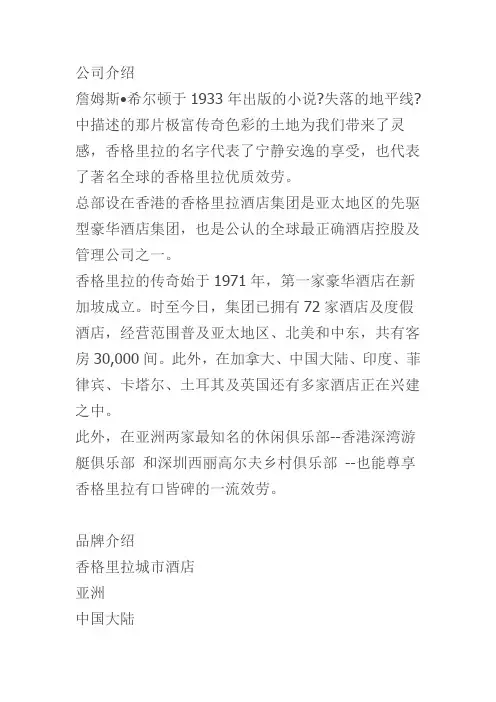 公司介绍
詹姆斯•希尔顿于 1933 年出版的小说?失落的地平线?中描述的那片极富传奇色彩的土地为我们带来了灵感，香格里拉的名字代表了宁静安逸的享受，也代表了著名全球的香格里拉优质效劳。
总部设在香港的香格里拉酒店集团是亚太地区的先驱型豪华酒店集团，也是公认的全球最正确酒店控股及管理公司之一。
香格里拉的传奇始于 1971 年，第一家豪华酒店在新加坡成立。时至今日，集团已拥有 72 家酒店及度假酒店，经营范围普及亚太地区、北美和中东，共有客房 30,000 间。此外，在加拿大、中国大陆、印度、菲律宾、卡塔尔、土耳其及英国还有多家酒店正在兴建之中。
此外，在亚洲两家最知名的休闲俱乐部--香港深湾游艇俱乐部 和深圳西丽高尔夫乡村俱乐部 --也能尊享香格里拉有口皆碑的一流效劳。

品牌介绍
香格里拉城市酒店
亚洲
中国大陆